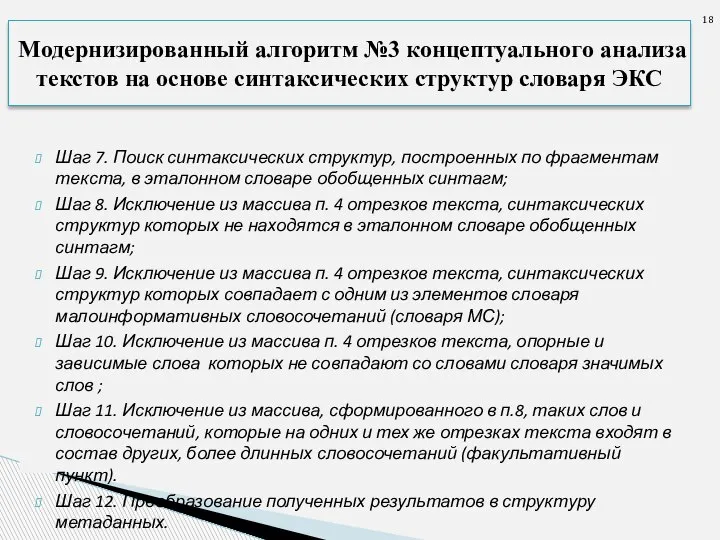 18

Модернизированный алгоритм №3 концептуального анализа текстов на основе синтаксических структур словаря ЭКС

Шаг 7. Поиск синтаксических структур, построенных по фрагментам текста, в эталонном словаре обобщенных синтагм;

Шаг 8. Исключение из массива п. 4 отрезков текста, синтаксических структур которых не находятся в эталонном словаре обобщенных синтагм;

Шаг 9. Исключение из массива п. 4 отрезков текста, синтаксических структур которых совпадает с одним из элементов словаря малоинформативных словосочетаний (словаря МС);

Шаг 10. Исключение из массива п. 4 отрезков текста, опорные и зависимые слова которых не совпадают со словами словаря значимых слов ;

Шаг 11. Исключение из массива, сформированного в п.8, таких слов и словосочетаний, которые на одних и тех же отрезках текста входят в состав других, более длинных словосочетаний (факультативный пункт).

Шаг 12. Преобразование полученных результатов в структуру метаданных.